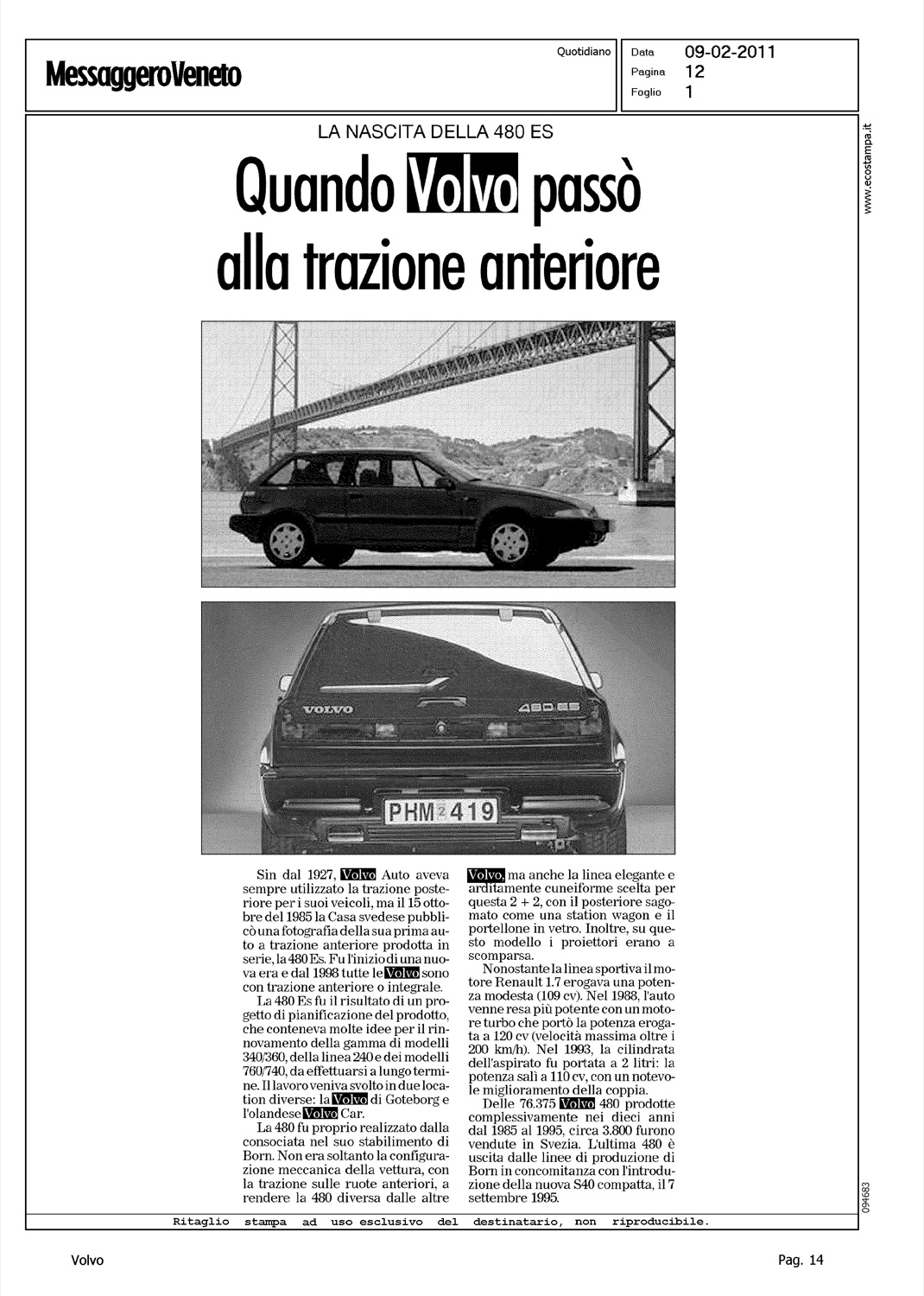 MessaggeroVeneto

Quotidiano

Data 09-02-2011
Pagina 12
Foglio 1

www.ecostampa.it

LA NASCITA DELLA 480 ES

Quando Volvo passò alla trazione anteriore

VOLVO 480 ES

PHM 419

Sin dal 1927, Volvo Auto aveva sempre utilizzato la trazione posteriore per i suoi veicoli, ma il 15 ottobre del 1985 la Casa svedese pubblicò una fotografia della sua prima auto a trazione anteriore prodotta in serie, la 480 Es. Fu l'inizio di una nuova era e dal 1998 tutte le Volvo sono con trazione anteriore o integrale.

La 480 Es fu il risultato di un progetto di pianificazione del prodotto, che conteneva molte idee per il rinnovamento della gamma di modelli 340/360, della linea 240 e dei modelli 760/740, da effettuarsi a lungo termine. Il lavoro veniva svolto in due location diverse: la Volvo di Goteborg e l'olandese Volvo Car.

La 480 fu proprio realizzato dalla consociata nel suo stabilimento di Born. Non era soltanto la configurazione meccanica della vettura, con la trazione sulle ruote anteriori, a rendere la 480 diversa dalle altre Volvo, ma anche la linea elegante e arditamente cuneiforme scelta per questa 2 + 2, con il posteriore sagomato come una station wagon e il portellone in vetro. Inoltre, su questo modello i proiettori erano a scomparsa.

Nonostante la linea sportiva il motore Renault 1.7 erogava una potenza modesta (109 cv). Nel 1988, l'auto venne resa più potente con un motore turbo che portò la potenza erogata a 120 cv (velocità massima oltre i 200 km/h). Nel 1993, la cilindrata dell'aspirato fu portata a 2 litri: la potenza salì a 110 cv, con un notevole miglioramento della coppia.

Delle 76.375 Volvo 480 prodotte complessivamente nei dieci anni dal 1985 al 1995, circa 3.800 furono vendute in Svezia. L'ultima 480 è uscita dalle linee di produzione di Born in concomitanza con l'introduzione della nuova S40 compatta, il 7 settembre 1995.

094683

Ritaglio stampa ad uso esclusivo del destinatario, non riproducibile.

Volvo

Pag. 14